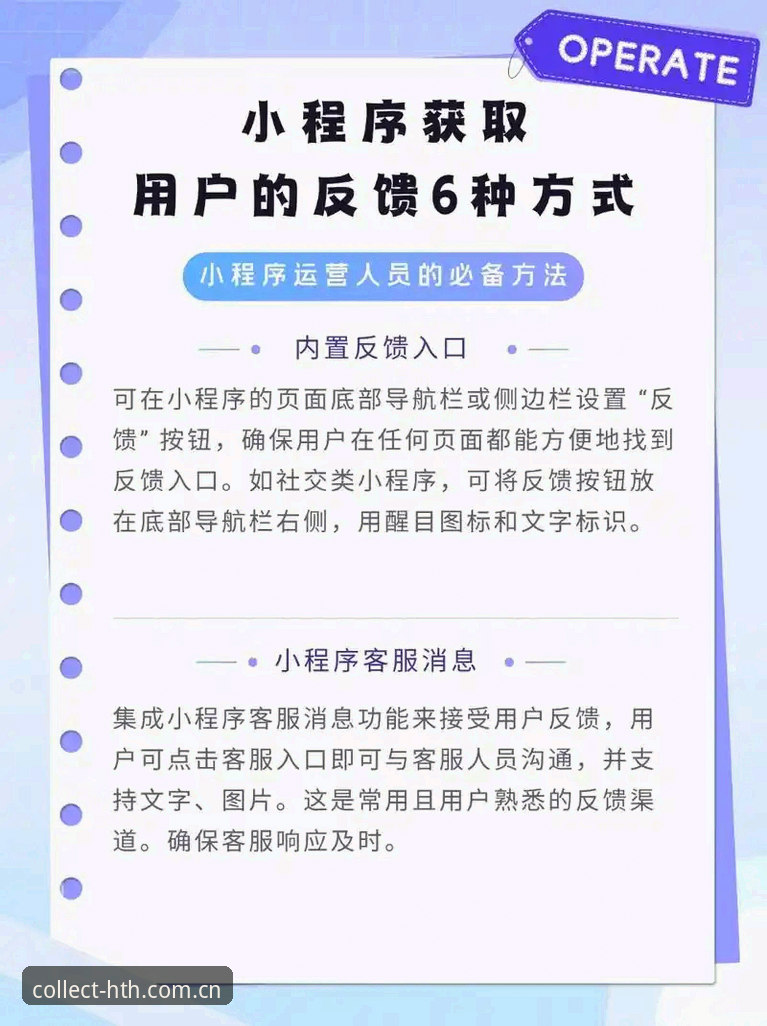 OPERATE

小程序获取
用户的反馈6种方式

小程序运营人员的必备方法

内置反馈入口

可在小程序的页面底部导航栏或侧边栏设置“反馈”按钮，确保用户在任何页面都能方便地找到反馈入口。如社交类小程序，可将反馈按钮放在底部导航栏右侧，用醒目图标和文字标识。

小程序客服消息

集成小程序客服消息功能来接受用户反馈，用户可点击客服入口即可与客服人员沟通，并支持文字、图片。这是常用且用户熟悉的反馈渠道。确保客服响应及时。

collect-hth.com.cn